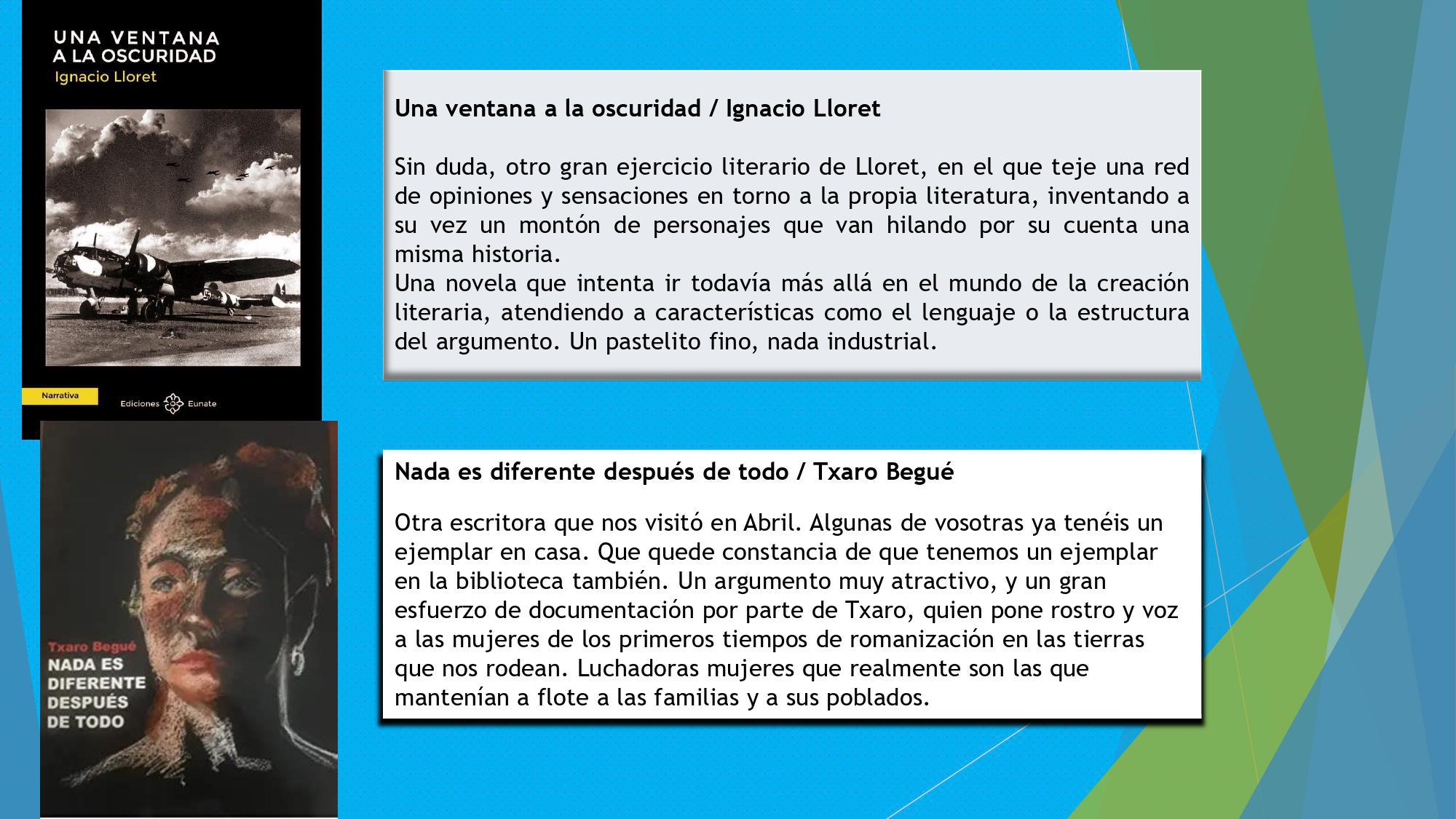 UNA VENTANA A LA OSCURIDAD
Ignacio Lloret

Narrativa
Ediciones Eunate

Una ventana a la oscuridad / Ignacio Lloret

Sin duda, otro gran ejercicio literario de Lloret, en el que teje una red de opiniones y sensaciones en torno a la propia literatura, inventando a su vez un montón de personajes que van hilando por su cuenta una misma historia.
Una novela que intenta ir todavía más allá en el mundo de la creación literaria, atendiendo a características como el lenguaje o la estructura del argumento. Un pastelito fino, nada industrial.

Txaro Begué
NADA ES DIFERENTE DESPUÉS DE TODO

Nada es diferente después de todo / Txaro Begué

Otra escritora que nos visitó en Abril. Algunas de vosotras ya tenéis un ejemplar en casa. Que quede constancia de que tenemos un ejemplar en la biblioteca también. Un argumento muy atractivo, y un gran esfuerzo de documentación por parte de Txaro, quien pone rostro y voz a las mujeres de los primeros tiempos de romanización en las tierras que nos rodean. Luchadoras mujeres que realmente son las que mantenían a flote a las familias y a sus poblados.